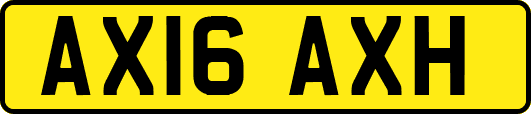 AX16 AXH